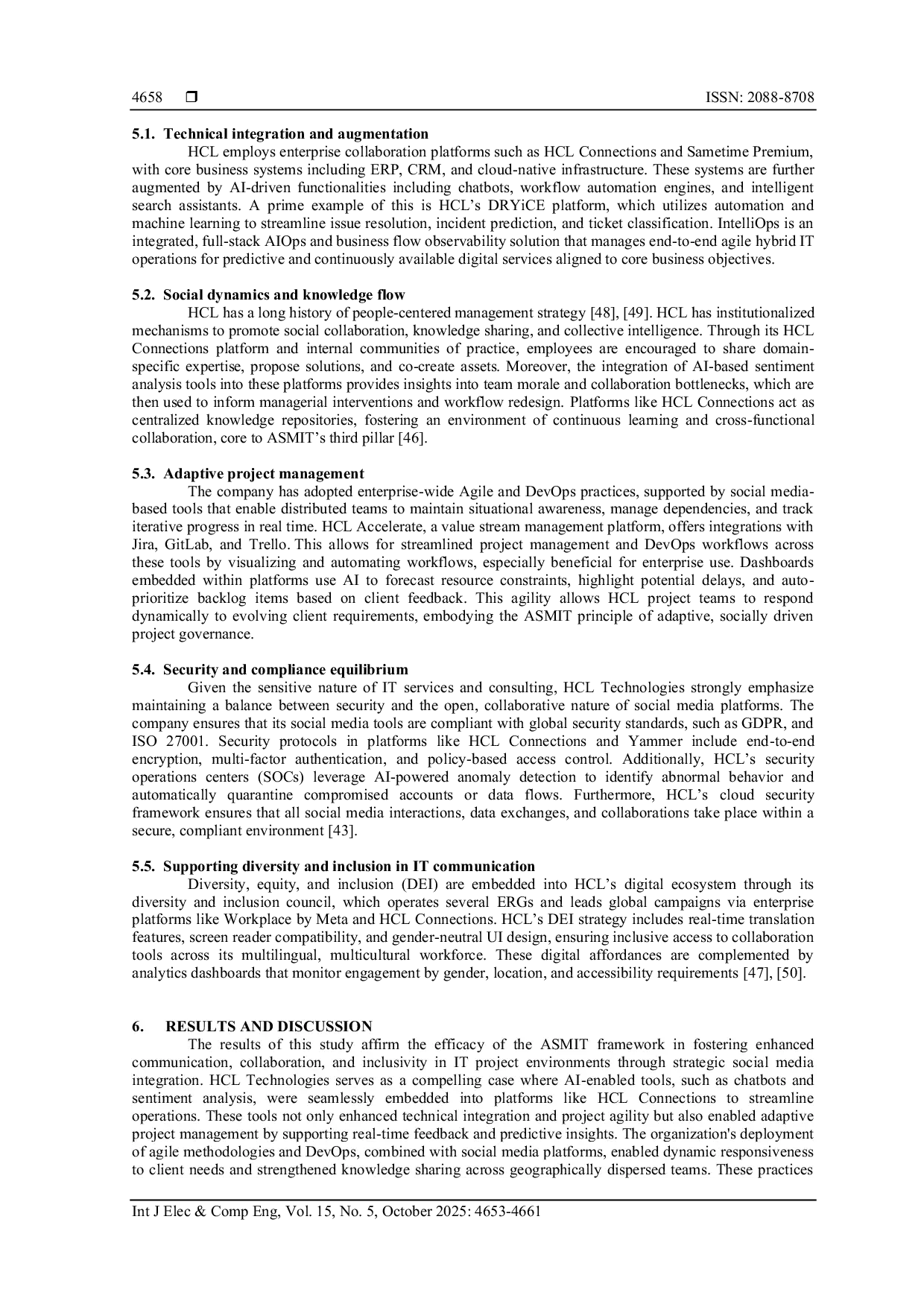 4658 ❒ ISSN: 2088-8708

5.1. Technical integration and augmentation

HCL employs enterprise collaboration platforms such as HCL Connections and Sametime Premium, with core business systems including ERP, CRM, and cloud-native infrastructure. These systems are further augmented by AI-driven functionalities including chatbots, workflow automation engines, and intelligent search assistants. A prime example of this is HCL's DRYiCE platform, which utilizes automation and machine learning to streamline issue resolution, incident prediction, and ticket classification. IntelliOps is an integrated, full-stack AIOps and business flow observability solution that manages end-to-end agile hybrid IT operations for predictive and continuously available digital services aligned to core business objectives.

5.2. Social dynamics and knowledge flow

HCL has a long history of people-centered management strategy [48], [49]. HCL has institutionalized mechanisms to promote social collaboration, knowledge sharing, and collective intelligence. Through its HCL Connections platform and internal communities of practice, employees are encouraged to share domain-specific expertise, propose solutions, and co-create assets. Moreover, the integration of AI-based sentiment analysis tools into these platforms provides insights into team morale and collaboration bottlenecks, which are then used to inform managerial interventions and workflow redesign. Platforms like HCL Connections act as centralized knowledge repositories, fostering an environment of continuous learning and cross-functional collaboration, core to ASMIT's third pillar [46].

5.3. Adaptive project management

The company has adopted enterprise-wide Agile and DevOps practices, supported by social media-based tools that enable distributed teams to maintain situational awareness, manage dependencies, and track iterative progress in real time. HCL Accelerate, a value stream management platform, offers integrations with Jira, GitLab, and Trello. This allows for streamlined project management and DevOps workflows across these tools by visualizing and automating workflows, especially beneficial for enterprise use. Dashboards embedded within platforms use AI to forecast resource constraints, highlight potential delays, and auto-prioritize backlog items based on client feedback. This agility allows HCL project teams to respond dynamically to evolving client requirements, embodying the ASMIT principle of adaptive, socially driven project governance.

5.4. Security and compliance equilibrium

Given the sensitive nature of IT services and consulting, HCL Technologies strongly emphasize maintaining a balance between security and the open, collaborative nature of social media platforms. The company ensures that its social media tools are compliant with global security standards, such as GDPR, and ISO 27001. Security protocols in platforms like HCL Connections and Yammer include end-to-end encryption, multi-factor authentication, and policy-based access control. Additionally, HCL's security operations centers (SOCs) leverage AI-powered anomaly detection to identify abnormal behavior and automatically quarantine compromised accounts or data flows. Furthermore, HCL's cloud security framework ensures that all social media interactions, data exchanges, and collaborations take place within a secure, compliant environment [43].

5.5. Supporting diversity and inclusion in IT communication

Diversity, equity, and inclusion (DEI) are embedded into HCL's digital ecosystem through its diversity and inclusion council, which operates several ERGs and leads global campaigns via enterprise platforms like Workplace by Meta and HCL Connections. HCL's DEI strategy includes real-time translation features, screen reader compatibility, and gender-neutral UI design, ensuring inclusive access to collaboration tools across its multilingual, multicultural workforce. These digital affordances are complemented by analytics dashboards that monitor engagement by gender, location, and accessibility requirements [47], [50].

6. RESULTS AND DISCUSSION

The results of this study affirm the efficacy of the ASMIT framework in fostering enhanced communication, collaboration, and inclusivity in IT project environments through strategic social media integration. HCL Technologies serves as a compelling case where AI-enabled tools, such as chatbots and sentiment analysis, were seamlessly embedded into platforms like HCL Connections to streamline operations. These tools not only enhanced technical integration and project agility but also enabled adaptive project management by supporting real-time feedback and predictive insights. The organization's deployment of agile methodologies and DevOps, combined with social media platforms, enabled dynamic responsiveness to client needs and strengthened knowledge sharing across geographically dispersed teams. These practices

Int J Elec & Comp Eng, Vol. 15, No. 5, October 2025: 4653-4661